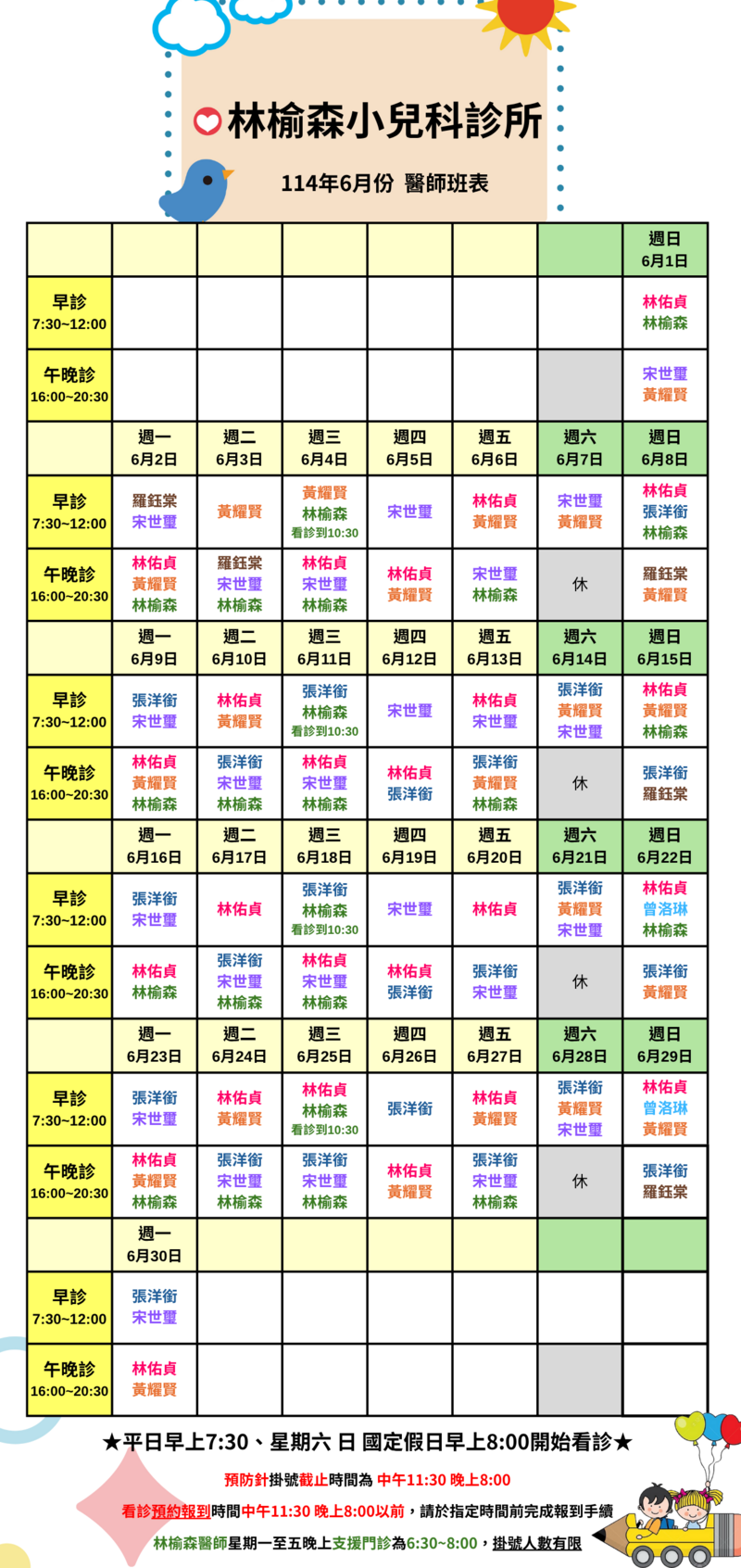 林榆森小兒科診所

114年6月份 醫師班表

| | | | | | | | 週日 6月1日 |
|---|---|---|---|---|---|---|---|
| 早診 7:30~12:00 | | | | | | | 林佑貞 林榆森 |
| 午晚診 16:00~20:30 | | | | | | | 宋世璽 黃耀賢 |
| | 週一 6月2日 | 週二 6月3日 | 週三 6月4日 | 週四 6月5日 | 週五 6月6日 | 週六 6月7日 | 週日 6月8日 |
| 早診 7:30~12:00 | 羅鈺棠 宋世璽 | 黃耀賢 | 黃耀賢 林榆森 看診到10:30 | 宋世璽 | 林佑貞 黃耀賢 | 宋世璽 黃耀賢 | 林佑貞 張洋銜 林榆森 |
| 午晚診 16:00~20:30 | 林佑貞 黃耀賢 林榆森 | 羅鈺棠 宋世璽 林榆森 | 林佑貞 宋世璽 林榆森 | 林佑貞 黃耀賢 | 宋世璽 林榆森 | 休 | 羅鈺棠 黃耀賢 |
| | 週一 6月9日 | 週二 6月10日 | 週三 6月11日 | 週四 6月12日 | 週五 6月13日 | 週六 6月14日 | 週日 6月15日 |
| 早診 7:30~12:00 | 張洋銜 宋世璽 | 林佑貞 黃耀賢 | 張洋銜 林榆森 看診到10:30 | 宋世璽 | 林佑貞 宋世璽 | 張洋銜 黃耀賢 宋世璽 | 林佑貞 黃耀賢 林榆森 |
| 午晚診 16:00~20:30 | 林佑貞 黃耀賢 林榆森 | 張洋銜 宋世璽 林榆森 | 林佑貞 宋世璽 林榆森 | 林佑貞 張洋銜 | 張洋銜 黃耀賢 林榆森 | 休 | 張洋銜 羅鈺棠 |
| | 週一 6月16日 | 週二 6月17日 | 週三 6月18日 | 週四 6月19日 | 週五 6月20日 | 週六 6月21日 | 週日 6月22日 |
| 早診 7:30~12:00 | 張洋銜 宋世璽 | 林佑貞 | 張洋銜 林榆森 看診到10:30 | 宋世璽 | 林佑貞 | 張洋銜 黃耀賢 宋世璽 | 林佑貞 曾洛琳 林榆森 |
| 午晚診 16:00~20:30 | 林佑貞 林榆森 | 張洋銜 宋世璽 林榆森 | 林佑貞 宋世璽 林榆森 | 林佑貞 張洋銜 | 張洋銜 宋世璽 | 休 | 張洋銜 黃耀賢 |
| | 週一 6月23日 | 週二 6月24日 | 週三 6月25日 | 週四 6月26日 | 週五 6月27日 | 週六 6月28日 | 週日 6月29日 |
| 早診 7:30~12:00 | 張洋銜 宋世璽 | 林佑貞 黃耀賢 | 林佑貞 林榆森 看診到10:30 | 張洋銜 | 林佑貞 黃耀賢 | 張洋銜 黃耀賢 宋世璽 | 林佑貞 曾洛琳 黃耀賢 |
| 午晚診 16:00~20:30 | 林佑貞 黃耀賢 林榆森 | 張洋銜 宋世璽 林榆森 | 張洋銜 宋世璽 林榆森 | 林佑貞 黃耀賢 | 張洋銜 宋世璽 林榆森 | 休 | 張洋銜 羅鈺棠 |
| | 週一 6月30日 | | | | | | |
| 早診 7:30~12:00 | 張洋銜 宋世璽 | | | | | | |
| 午晚診 16:00~20:30 | 林佑貞 黃耀賢 | | | | | | |

★平日早上7:30、星期六 日 國定假日早上8:00開始看診★

預防針掛號截止時間為 中午11:30 晚上8:00

看診預約報到時間中午11:30 晚上8:00以前，請於指定時間前完成報到手續

林榆森醫師星期一至五晚上支援門診為6:30~8:00，掛號人數有限